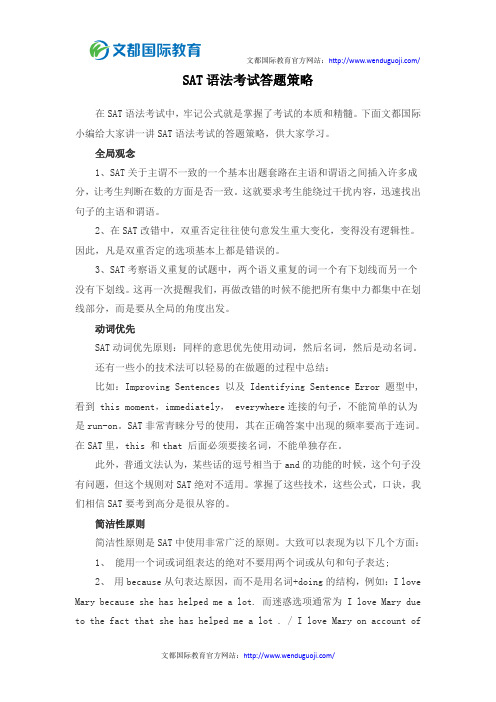 文都国际教育

文都国际教育官方网站：http://www.wenduguoji.com/

SAT 语法考试答题策略

在 SAT 语法考试中，牢记公式就是掌握了考试的本质和精髓。下面文都国际小编给大家讲一讲 SAT 语法考试的答题策略，供大家学习。

全局观念

1、SAT 关于主谓不一致的一个基本出题套路在主语和谓语之间插入许多成分，让考生判断在数的方面是否一致，这就要求考生能绕过干扰内容，迅速找出句子的主语和谓语。

2、在 SAT 改错中，双重否定往往使句意发生重大变化，变得没有逻辑性。因此，凡是双重否定的选项基本上都是错误的。

3、SAT 考察语义重复的试题中，两个语义重复的词一个有下划线而另一个没有下划线。这再一次提醒我们，再做改错的时候不能把所有集中力都集中在划线部分，而是要从全局的角度出发。

动词优先

SAT 动词优先原则：同样的意思优先使用动词，然后名词，然后是动名词。

还有一些小的技术法可以轻易的在做题的过程中总结：

比如：Improving Sentences 以及 Identifying Sentence Error 题型中，看到 this moment，immediately， everywhere 连接的句子，不能简单的认为是 run-on。SAT 非常青睐分号的使用，其在正确答案中出现的频率要高于连词。在 SAT 里，this 和 that 后面必须要接名词，不能单独存在。

此外，普通文法认为，某些话的逗号相当于 and 的功能的时候，这个句子没有问题，但这个规则对 SAT 绝对不适用。掌握了这些技术，这些公式，口诀，我们相信 SAT 要考到高分是很从容的。

简洁性原则

简洁性原则是 SAT 中使用非常广泛的原则。大致可以表现为以下几个方面：

1、 能用一个词或词组表达的绝对不要用两个词或从句和句子表达；

2、 用 because 从句表达原因，而不是用名词+doing 的结构，例如：I love Mary because she has helped me a lot. 而迷惑选项通常为 I love Mary due to the fact that she has helped me a lot . / I love Mary on account of

文都国际教育官方网站：http://www.wenduguoji.com/